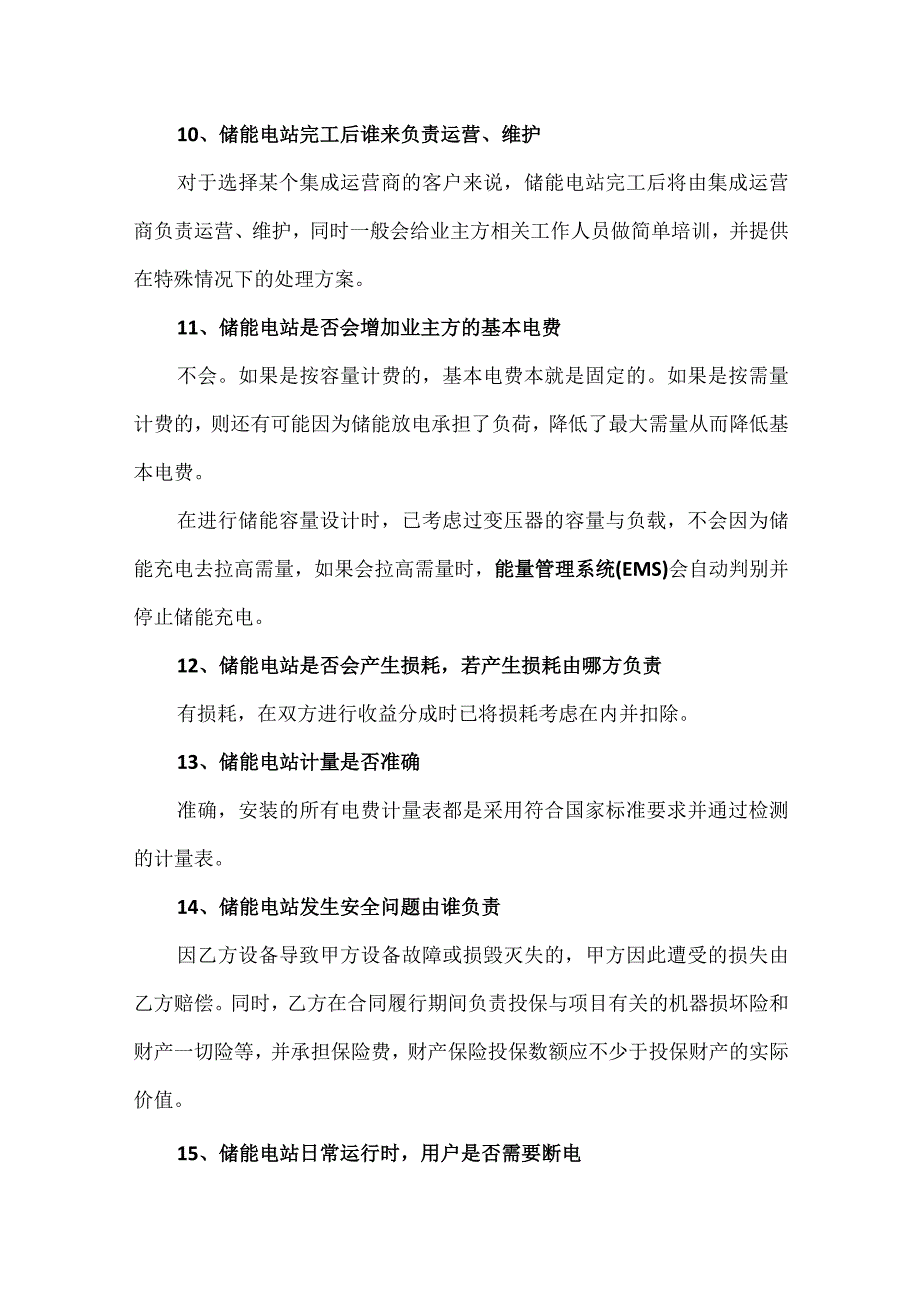 10、储能电站完工后谁来负责运营、维护

对于选择某个集成运营商的客户来说，储能电站完工后将由集成运营商负责运营、维护，同时一般会给业主方相关工作人员做简单培训，并提供在特殊情况下的处理方案。

11、储能电站是否会增加业主方的基本电费

不会。如果是按容量计费的，基本电费本就是固定的。如果是按需量计费的，则还有可能因为储能放电承担了负荷，降低了最大需量从而降低基本电费。

在进行储能容量设计时，已考虑过变压器的容量与负载，不会因为储能充电去拉高需量，如果会拉高需量时，能量管理系统(EMS)会自动判别并停止储能充电。

12、储能电站是否会产生损耗，若产生损耗由哪方负责

有损耗，在双方进行收益分成时已将损耗考虑在内并扣除。

13、储能电站计量是否准确

准确，安装的所有电费计量表都是采用符合国家标准要求并通过检测的计量表。

14、储能电站发生安全问题由谁负责

因乙方设备导致甲方设备故障或损毁灭失的，甲方因此遭受的损失由乙方赔偿。同时，乙方在合同履行期间负责投保与项目有关的机器损坏险和财产一切险等，并承担保险费，财产保险投保数额应不少于投保财产的实际价值。

15、储能电站日常运行时，用户是否需要断电